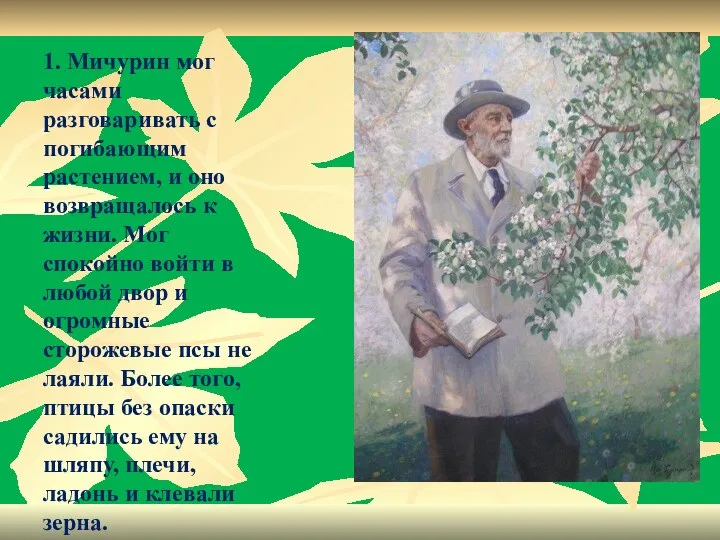 1. Мичурин мог часами разговаривать с погибающим растением, и оно возвращалось к жизни. Мог спокойно войти в любой двор и огромные сторожевые псы не лаяли. Более того, птицы без опаски садились ему на шляпу, плечи, ладонь и клевали зерна.